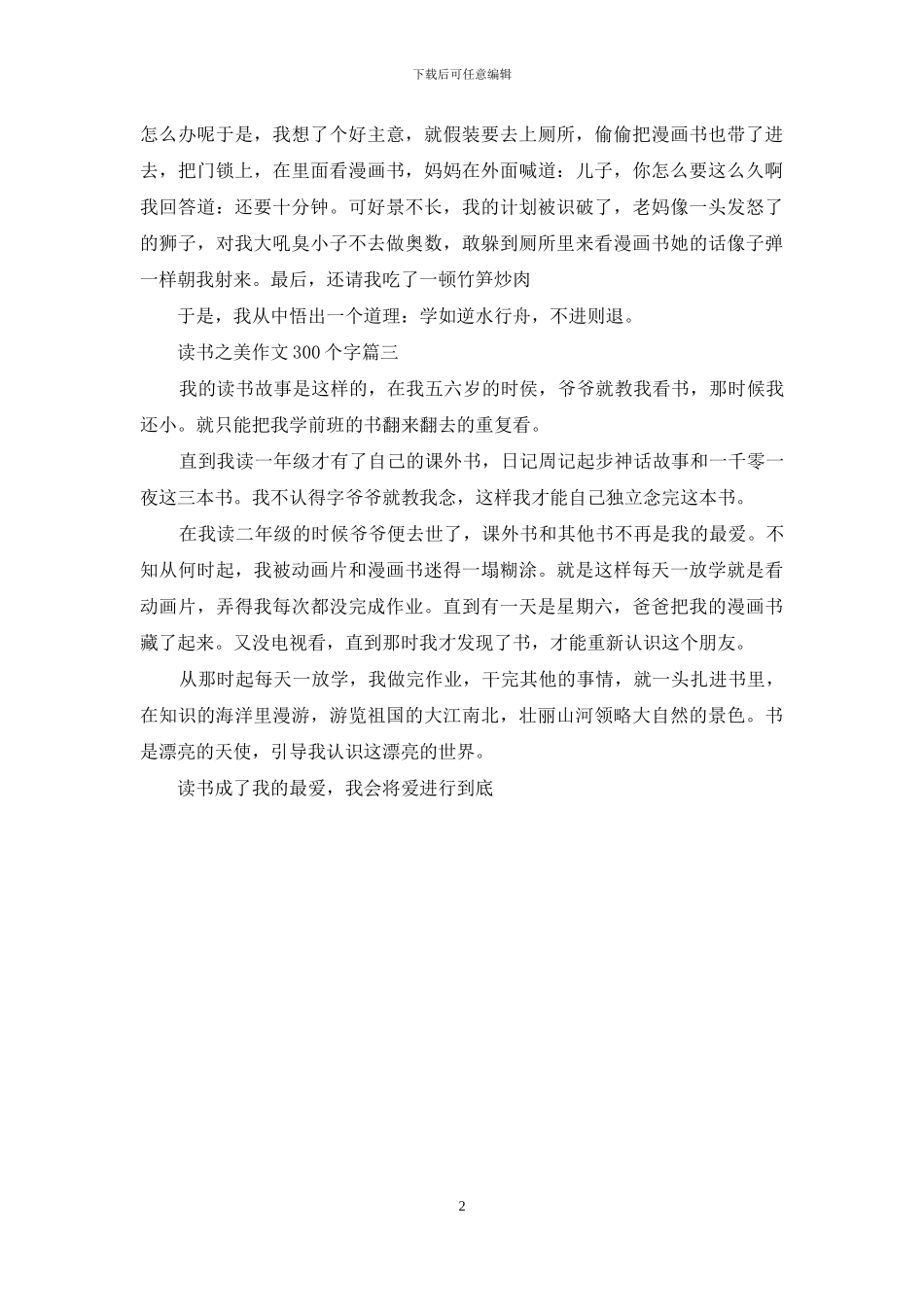 下载后可任意编辑

怎么办呢于是，我想了个好主意，就假装要去上厕所，偷偷把漫画书也带了进去，把门锁上，在里面看漫画书，妈妈在外面喊道：儿子，你怎么要这么久啊我回答道：还要十分钟。可好景不长，我的计划被识破了，老妈像一头发怒了的狮子，对我大吼臭小子不去做奥数，敢躲到厕所里来看漫画书她的话像子弹一样朝我射来。最后，还请我吃了一顿竹笋炒肉

于是，我从中悟出一个道理：学如逆水行舟，不进则退。

读书之美作文 300 个字篇三

我的读书故事是这样的，在我五六岁的时侯，爷爷就教我看书，那时候我还小。就只能把我学前班的书翻来翻去的重复看。

直到我读一年级才有了自己的课外书，日记周记起步神话故事和一千零一夜这三本书。我不认得字爷爷就教我念，这样我才能自己独立念完这本书。

在我读二年级的时候爷爷便去世了，课外书和其他书不再是我的最爱。不知从何时起，我被动画片和漫画书迷得一塌糊涂。就是这样每天一放学就是看动画片，弄得我每次都没完成作业。直到有一天是星期六，爸爸把我的漫画书藏了起来。又没电视看，直到那时我才发现了书，才能重新认识这个朋友。

从那时起每天一放学，我做完作业，干完其他的事情，就一头扎进书里，在知识的海洋里漫游，游览祖国的大江南北，壮丽山河领略大自然的景色。书是漂亮的天使，引导我认识这漂亮的世界。

读书成了我的最爱，我会将爱进行到底

2